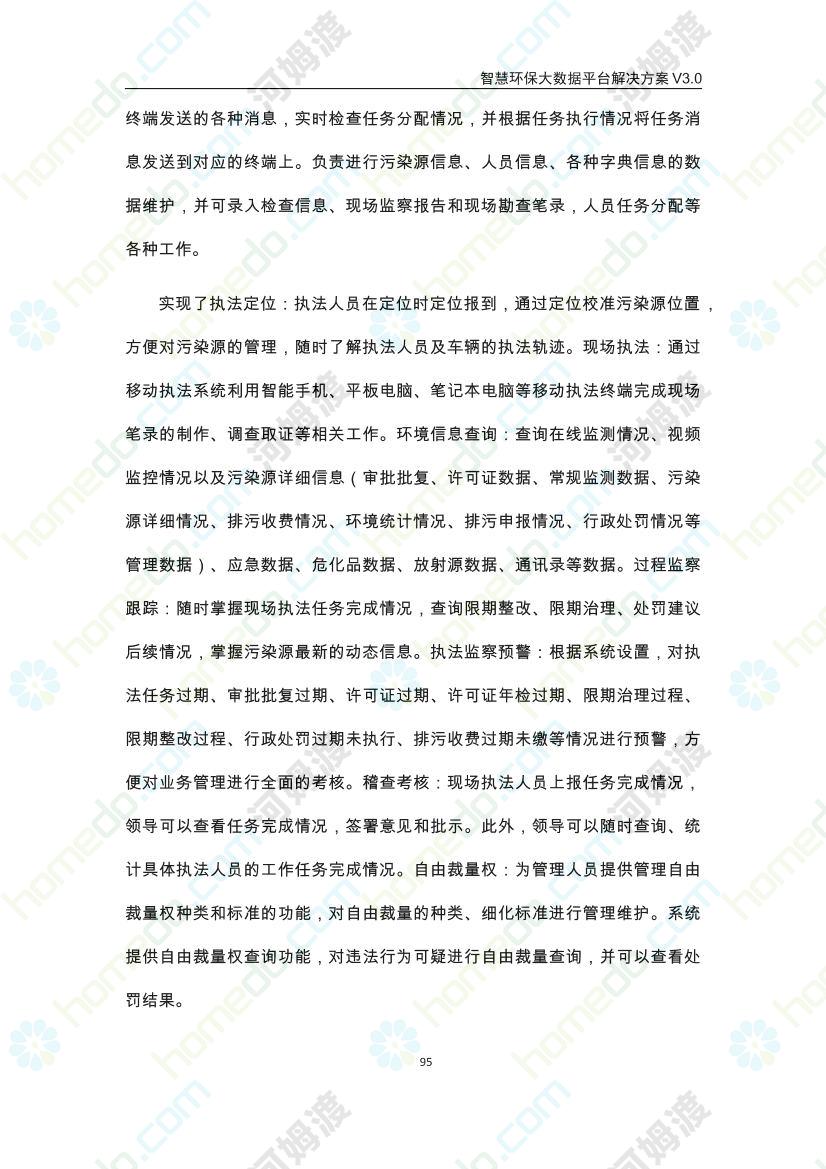 智慧环保大数据平台解决方案 V3.0

终端发送的各种消息，实时检查任务分配情况，并根据任务执行情况将任务消息发送到对应的终端上。负责进行污染源信息、人员信息、各种字典信息的数据维护，并可录入检查信息、现场监察报告和现场勘查笔录，人员任务分配等各种工作。

实现了执法定位：执法人员在定位时定位报到，通过定位校准污染源位置，方便对污染源的管理，随时了解执法人员及车辆的执法轨迹。现场执法：通过移动执法系统利用智能手机、平板电脑、笔记本电脑等移动执法终端完成现场笔录的制作、调查取证等相关工作。环境信息查询：查询在线监测情况、视频监控情况以及污染源详细信息（审批批复、许可证数据、常规监测数据、污染源详细情况、排污收费情况、环境统计情况、排污申报情况、行政处罚情况等管理数据）、应急数据、危化品数据、放射源数据、通讯录等数据。过程监察跟踪：随时掌握现场执法任务完成情况，查询限期整改、限期治理、处罚建议后续情况，掌握污染源最新的动态信息。执法监察预警：根据系统设置，对执法任务过期、审批批复过期、许可证过期、许可证年检过期、限期治理过程、限期整改过程、行政处罚过期未执行、排污收费过期未缴等情况进行预警，方便对业务管理进行全面的考核。稽查考核：现场执法人员上报任务完成情况，领导可以查看任务完成情况，签署意见和批示。此外，领导可以随时查询、统计具体执法人员的工作任务完成情况。自由裁量权：为管理人员提供管理自由裁量权种类和标准的功能，对自由裁量的种类、细化标准进行管理维护。系统提供自由裁量权查询功能，对违法行为可疑进行自由裁量查询，并可以查看处罚结果。

95

homedo.com 河姆渡